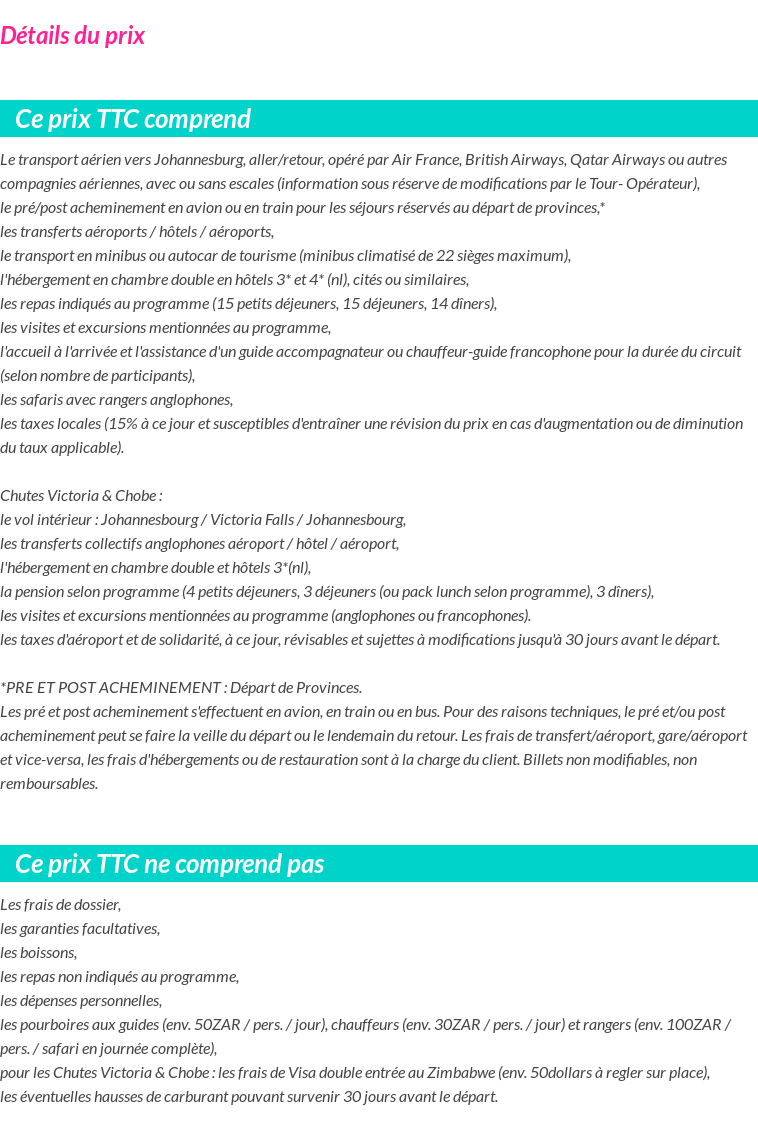 Détails du prix

Ce prix TTC comprend

Le transport aérien vers Johannesburg, aller/retour, opéré par Air France, British Airways, Qatar Airways ou autres compagnies aériennes, avec ou sans escales (information sous réserve de modifications par le Tour- Opérateur),
le pré/post acheminement en avion ou en train pour les séjours réservés au départ de provinces,*
les transferts aéroports / hôtels / aéroports,
le transport en minibus ou autocar de tourisme (minibus climatisé de 22 sièges maximum),
l'hébergement en chambre double en hôtels 3* et 4* (nl), cités ou similaires,
les repas indiqués au programme (15 petits déjeuners, 15 déjeuners, 14 dîners),
les visites et excursions mentionnées au programme,
l'accueil à l'arrivée et l'assistance d'un guide accompagnateur ou chauffeur-guide francophone pour la durée du circuit (selon nombre de participants),
les safaris avec rangers anglophones,
les taxes locales (15% à ce jour et susceptibles d'entraîner une révision du prix en cas d'augmentation ou de diminution du taux applicable).

Chutes Victoria & Chobe :
le vol intérieur : Johannesbourg / Victoria Falls / Johannesbourg,
les transferts collectifs anglophones aéroport / hôtel / aéroport,
l'hébergement en chambre double et hôtels 3*(nl),
la pension selon programme (4 petits déjeuners, 3 déjeuners (ou pack lunch selon programme), 3 dîners),
les visites et excursions mentionnées au programme (anglophones ou francophones).
les taxes d'aéroport et de solidarité, à ce jour, révisables et sujettes à modifications jusqu'à 30 jours avant le départ.

*PRE ET POST ACHEMINEMENT : Départ de Provinces.
Les pré et post acheminement s'effectuent en avion, en train ou en bus. Pour des raisons techniques, le pré et/ou post acheminement peut se faire la veille du départ ou le lendemain du retour. Les frais de transfert/aéroport, gare/aéroport et vice-versa, les frais d'hébergements ou de restauration sont à la charge du client. Billets non modifiables, non remboursables.

Ce prix TTC ne comprend pas

Les frais de dossier,
les garanties facultatives,
les boissons,
les repas non indiqués au programme,
les dépenses personnelles,
les pourboires aux guides (env. 50ZAR / pers. / jour), chauffeurs (env. 30ZAR / pers. / jour) et rangers (env. 100ZAR / pers. / safari en journée complète),
pour les Chutes Victoria & Chobe : les frais de Visa double entrée au Zimbabwe (env. 50dollars à regler sur place),
les éventuelles hausses de carburant pouvant survenir 30 jours avant le départ.